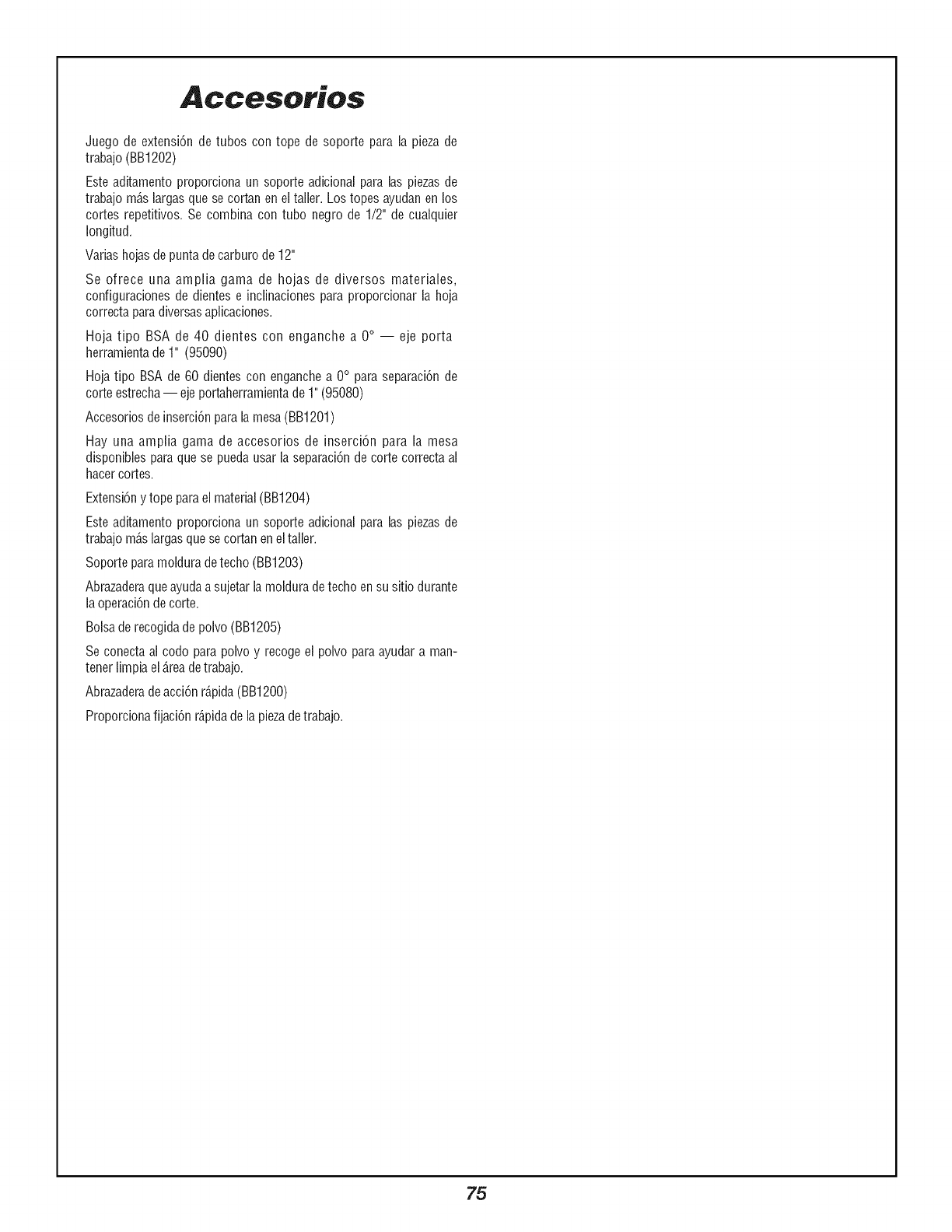 Accesorios

Juego de extensión de tubos con tope de soporte para la pieza de trabajo (BB1202)

Este aditamento proporciona un soporte adicional para las piezas de trabajo más largas que se cortan en el taller. Los topes ayudan en los cortes repetitivos. Se combina con tubo negro de 1/2" de cualquier longitud.

Varias hojas de punta de carburo de 12"

Se ofrece una amplia gama de hojas de diversos materiales, configuraciones de dientes e inclinaciones para proporcionar la hoja correcta para diversas aplicaciones.

Hoja tipo BSA de 40 dientes con enganche a 0° — eje porta herramienta de 1" (95090)

Hoja tipo BSA de 60 dientes con enganche a 0° para separación de corte estrecha — eje portaherramienta de 1" (95080)

Accesorios de inserción para la mesa (BB1201)

Hay una amplia gama de accesorios de inserción para la mesa disponibles para que se pueda usar la separación de corte correcta al hacer cortes.

Extensión y tope para el material (BB1204)

Este aditamento proporciona un soporte adicional para las piezas de trabajo más largas que se cortan en el taller.

Soporte para moldura de techo (BB1203)

Abrazadera que ayuda a sujetar la moldura de techo en su sitio durante la operación de corte.

Bolsa de recogida de polvo (BB1205)

Se conecta al codo para polvo y recoge el polvo para ayudar a mantener limpia el área de trabajo.

Abrazadera de acción rápida (BB1200)

Proporciona fijación rápida de la pieza de trabajo.

75